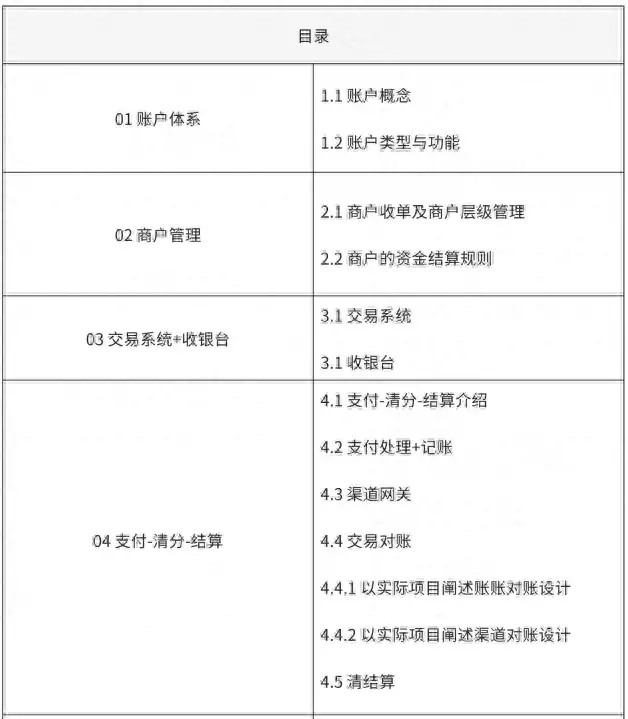 | 目录 | |
|---|---|
| 01 账户体系 | 1.1 账户概念<br>1.2 账户类型与功能 |
| 02 商户管理 | 2.1 商户收单及商户层级管理<br>2.2 商户的资金结算规则 |
| 03 交易系统+收银台 | 3.1 交易系统<br>3.1 收银台 |
| 04 支付-清分-结算 | 4.1 支付-清分-结算介绍<br>4.2 支付处理+记账<br>4.3 渠道网关<br>4.4 交易对账<br>4.4.1 以实际项目阐述账账对账设计<br>4.4.2 以实际项目阐述渠道对账设计<br>4.5 清结算 |